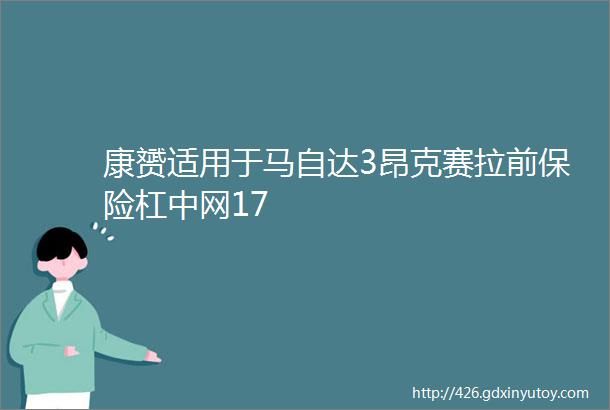 康赟适用于马自达3昂克赛拉前保险杠中网17

http://426.gdxinyutoy.com